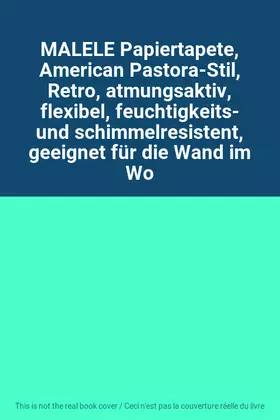 MALELE Papiertapete, American Pastora-Stil, Retro, atmungsaktiv, flexibel, feuchtigkeits- und schimmelresistent, geeignet für die Wand im Wo

This is not the real book cover / Ceci n'est pas la couverture réelle du livre